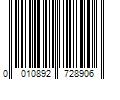 0 010892 728906